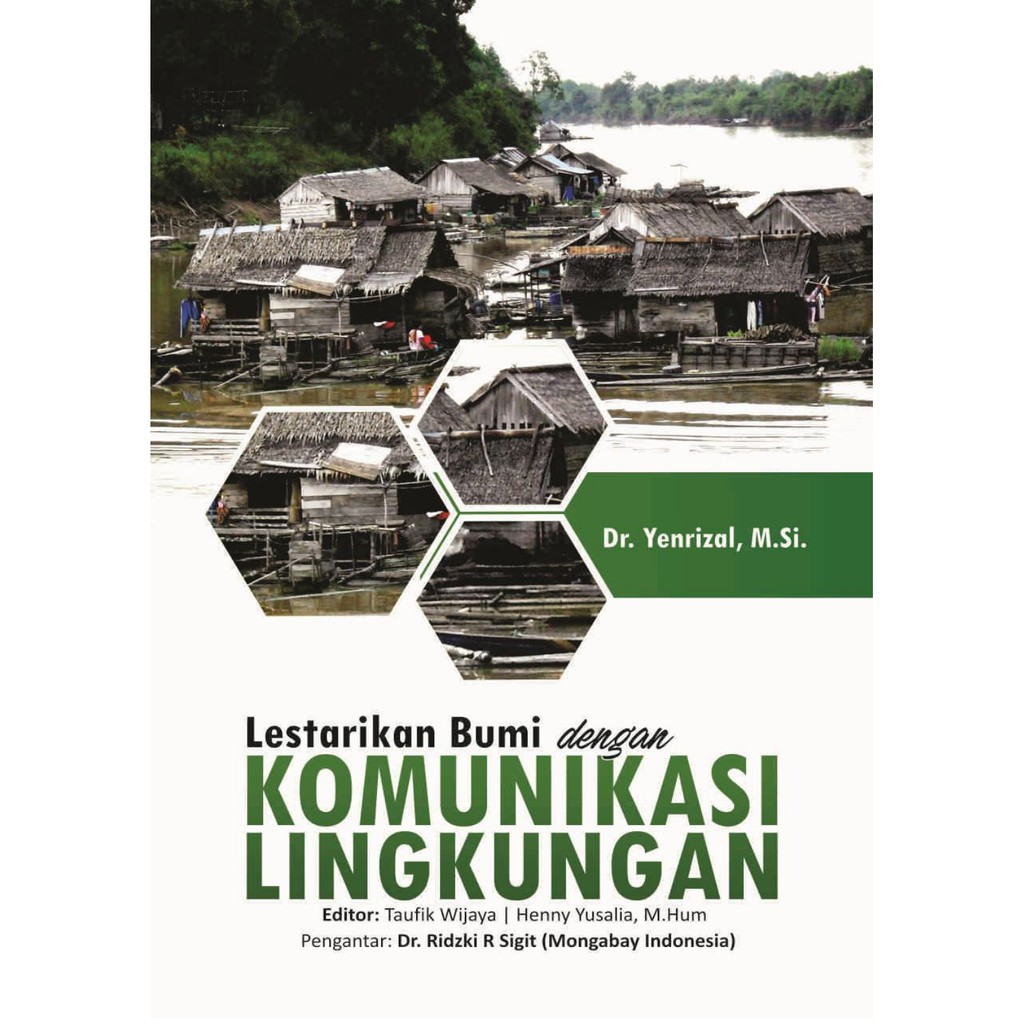 Dr. Yenrizal, M.Si.

Lestarikan Bumi dengan
KOMUNIKASI
LINGKUNGAN

Editor: Taufik Wijaya | Henny Yusalia, M.Hum
Pengantar: Dr. Ridzki R Sigit (Mongabay Indonesia)